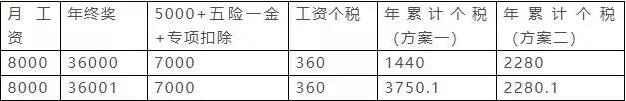 | 月工资 | 年终奖 | 5000+五险一金+专项扣除 | 工资个税 | 年累计个税（方案一） | 年累计个税（方案二） |
|---|---|---|---|---|---|
| 8000 | 36000 | 7000 | 360 | 1440 | 2280 |
| 8000 | 36001 | 7000 | 360 | 3750.1 | 2280.1 |